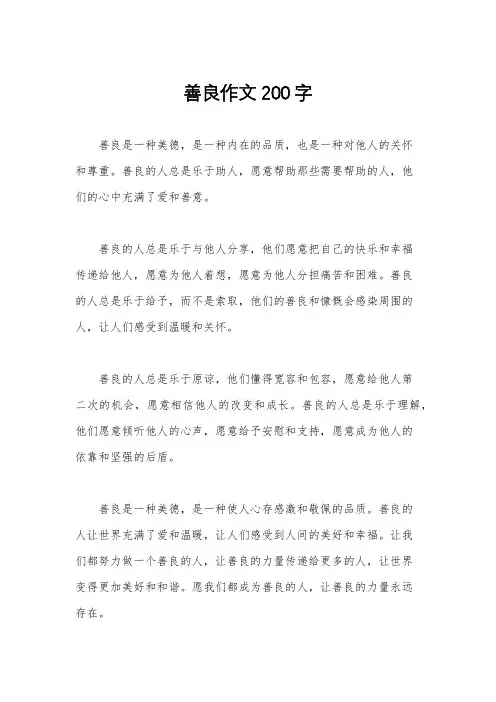 善良作文200字

善良是一种美德，是一种内在的品质，也是一种对他人的关怀和尊重。善良的人总是乐于助人，愿意帮助那些需要帮助的人，他们的心中充满了爱和善意。

善良的人总是乐于与他人分享，他们愿意把自己的快乐和幸福传递给他人，愿意为他人着想，愿意为他人分担痛苦和困难。善良的人总是乐于给予，而不是索取，他们的善良和慷慨会感染周围的人，让人们感受到温暖和关怀。

善良的人总是乐于原谅，他们懂得宽容和包容，愿意给他人第二次的机会，愿意相信他人的改变和成长。善良的人总是乐于理解，他们愿意倾听他人的心声，愿意给予安慰和支持，愿意成为他人的依靠和坚强的后盾。

善良是一种美德，是一种使人心存感激和敬佩的品质。善良的人让世界充满了爱和温暖，让人们感受到人间的美好和幸福。让我们都努力做一个善良的人，让善良的力量传递给更多的人，让世界变得更加美好和和谐。愿我们都成为善良的人，让善良的力量永远存在。